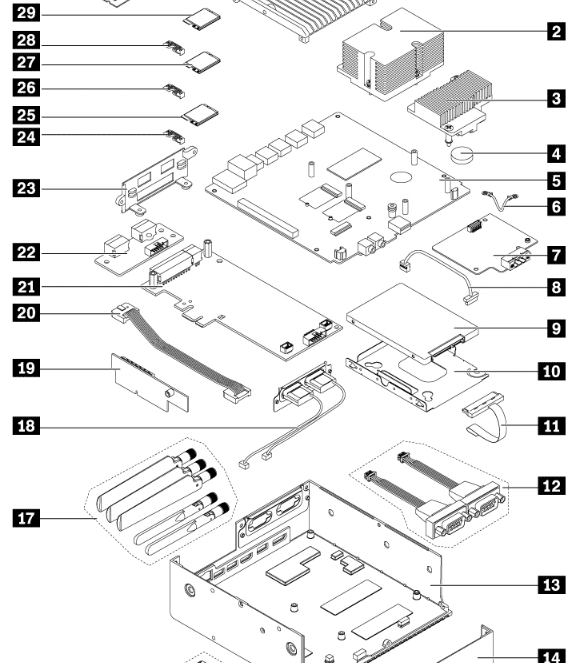 29
28
27
26
25
24
23
22
21
20
19
18
17
2
3
4
5
6
7
8
9
10
11
12
13
14